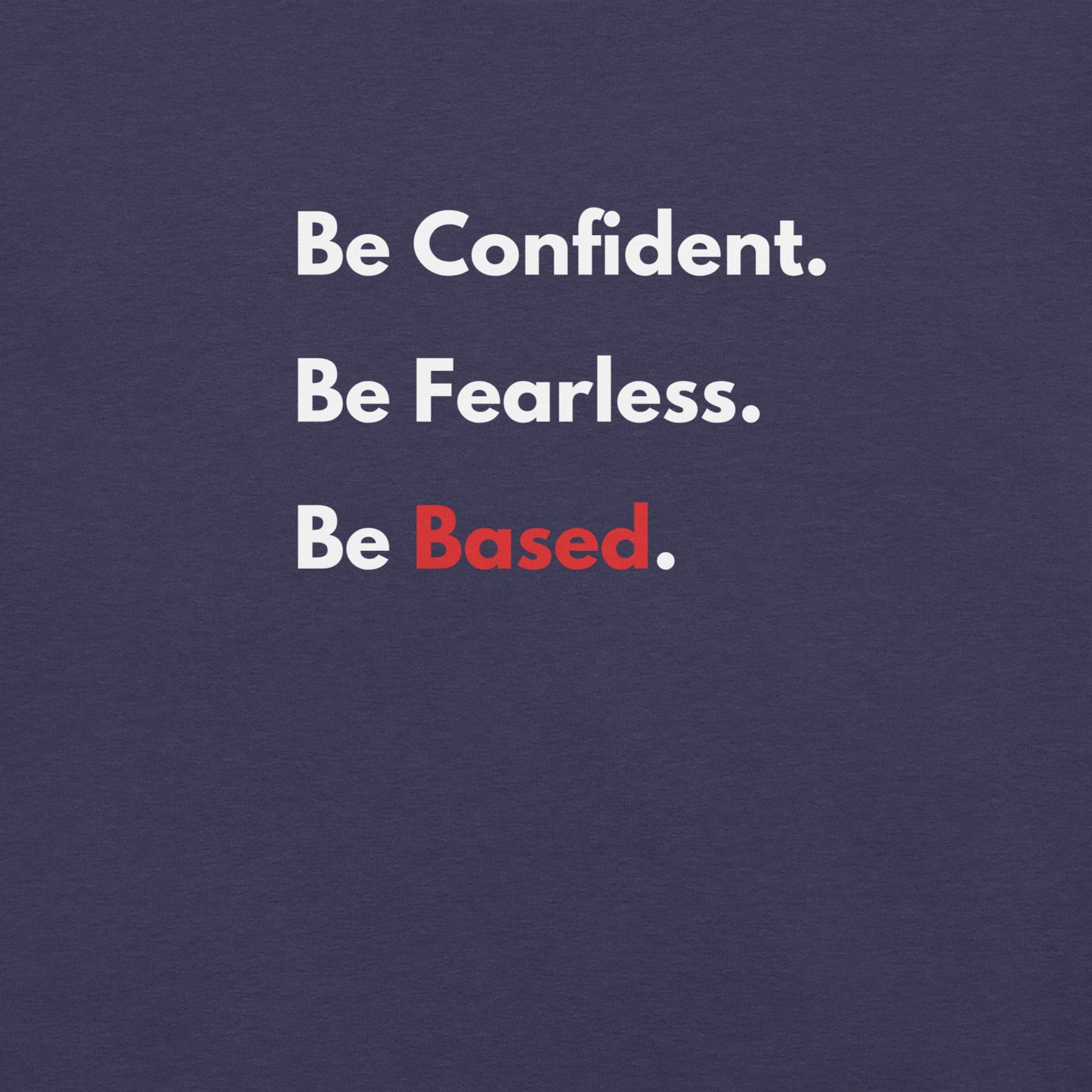 Be Confident.
Be Fearless.
Be Based.